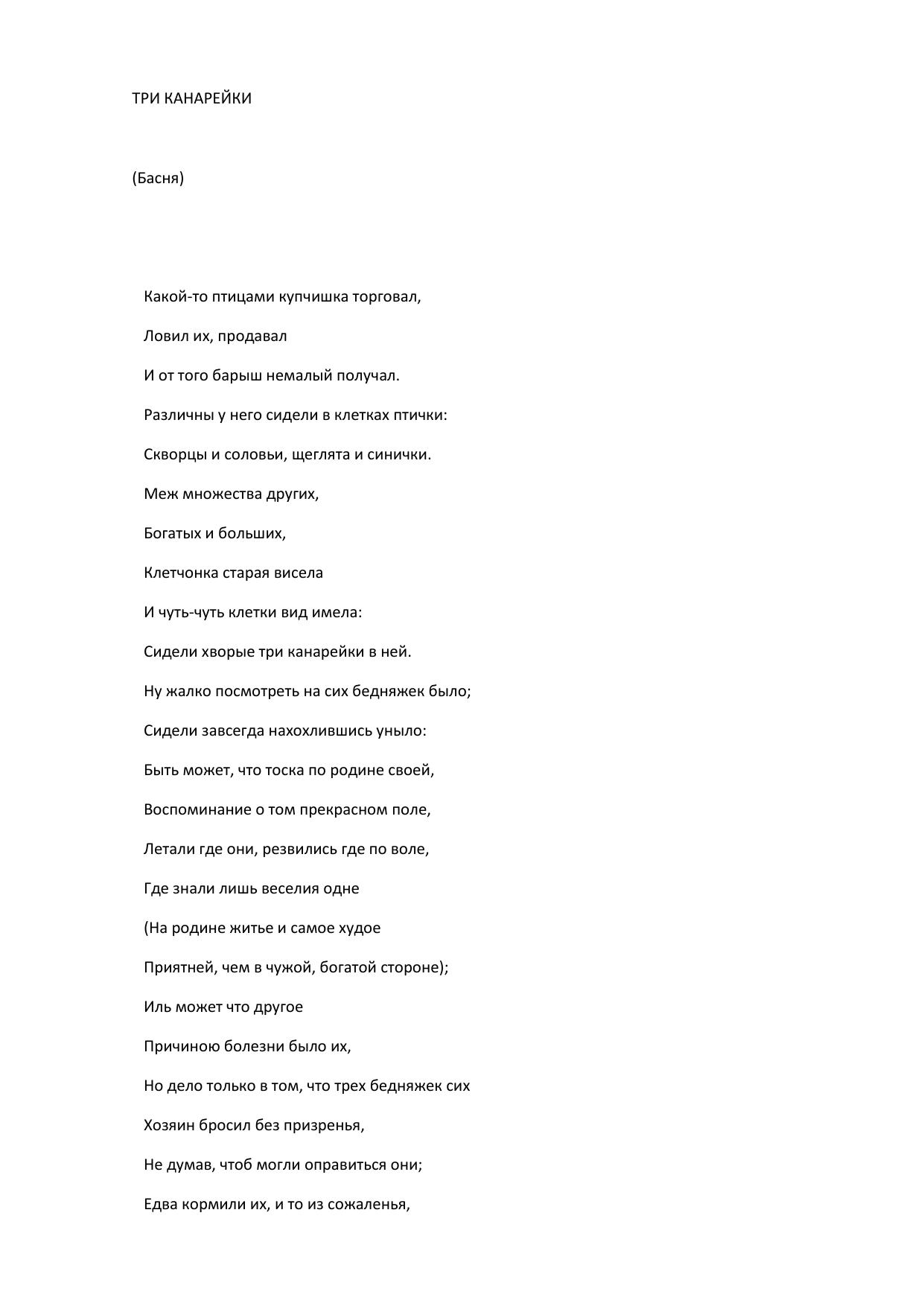 ТРИ КАНАРЕЙКИ

(Басня)

Какой-то птицами купчишка торговал,

Ловил их, продавал

И от того барыш немалый получал.

Различны у него сидели в клетках птички:

Скворцы и соловьи, щеглята и синички.

Меж множества других,

Богатых и больших,

Клетчонка старая висела

И чуть-чуть клетки вид имела:

Сидели хворые три канарейки в ней.

Ну жалко посмотреть на сих бедняжек было;

Сидели завсегда нахохлившись уныло:

Быть может, что тоска по родине своей,

Воспоминание о том прекрасном поле,

Летали где они, резвились где по воле,

Где знали лишь веселия одне

(На родине житье и самое худое

Приятней, чем в чужой, богатой стороне);

Иль может что другое

Причиною болезни было их,

Но дело только в том, что трех бедняжек сих

Хозяин бросил без призренья,

Не думав, чтоб могли оправиться они;

Едва кормили их, и то из сожаленья,